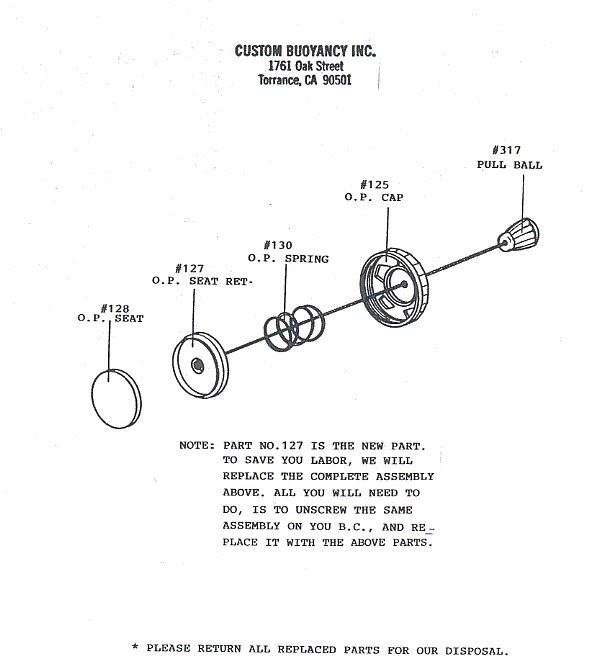 CUSTOM BUOYANCY INC.
1761 Oak Street
Torrance, CA 90501

#317
PULL BALL

#125
O.P. CAP

#130
O.P. SPRING

#127
O.P. SEAT RET.

#128
O.P. SEAT

NOTE: PART NO.127 IS THE NEW PART. TO SAVE YOU LABOR, WE WILL REPLACE THE COMPLETE ASSEMBLY ABOVE. ALL YOU WILL NEED TO DO, IS TO UNSCREW THE SAME ASSEMBLY ON YOU B.C., AND REPLACE IT WITH THE ABOVE PARTS.

* PLEASE RETURN ALL REPLACED PARTS FOR OUR DISPOSAL.